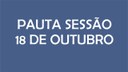 PAUTA SESSÃO
18 DE OUTUBRO